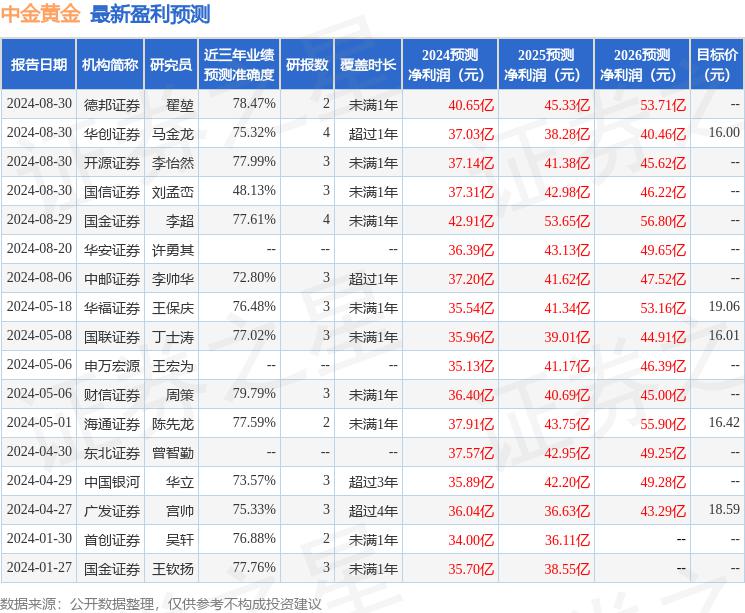 中金黄金 最新盈利预测

| 报告日期 | 机构简称 | 研究员 | 近三年业绩预测准确度 | 研报数 | 覆盖时长 | 2024预测净利润（元） | 2025预测净利润（元） | 2026预测净利润（元） | 目标价（元） |
|---|---|---|---|---|---|---|---|---|---|
| 2024-08-30 | 德邦证券 | 翟堃 | 78.47% | 2 | 未满1年 | 40.65亿 | 45.33亿 | 53.71亿 | -- |
| 2024-08-30 | 华创证券 | 马金龙 | 75.32% | 4 | 超过1年 | 37.03亿 | 38.28亿 | 40.46亿 | 16.00 |
| 2024-08-30 | 开源证券 | 李怡然 | 77.99% | 3 | 未满1年 | 37.14亿 | 41.38亿 | 45.62亿 | -- |
| 2024-08-30 | 国信证券 | 刘孟峦 | 48.13% | 3 | 未满1年 | 37.31亿 | 42.98亿 | 46.22亿 | -- |
| 2024-08-29 | 国金证券 | 李超 | 77.61% | 4 | 未满1年 | 42.91亿 | 53.65亿 | 56.80亿 | -- |
| 2024-08-20 | 华安证券 | 许勇其 | -- | -- | -- | 36.39亿 | 43.13亿 | 49.65亿 | -- |
| 2024-08-06 | 中邮证券 | 李帅华 | 72.80% | 3 | 超过1年 | 37.20亿 | 41.62亿 | 47.52亿 | -- |
| 2024-05-18 | 华福证券 | 王保庆 | 76.48% | 3 | 未满1年 | 35.54亿 | 41.34亿 | 53.16亿 | 19.06 |
| 2024-05-08 | 国联证券 | 丁士涛 | 77.02% | 3 | 未满1年 | 35.96亿 | 39.01亿 | 44.91亿 | 16.01 |
| 2024-05-06 | 申万宏源 | 王宏为 | -- | -- | -- | 35.13亿 | 41.17亿 | 46.39亿 | -- |
| 2024-05-06 | 财信证券 | 周策 | 79.79% | 3 | 未满1年 | 36.40亿 | 40.69亿 | 45.00亿 | -- |
| 2024-05-01 | 海通证券 | 陈先龙 | 77.59% | 2 | 未满1年 | 37.91亿 | 43.75亿 | 55.90亿 | 16.42 |
| 2024-04-30 | 东北证券 | 曾智勤 | -- | -- | -- | 37.57亿 | 42.95亿 | 49.25亿 | -- |
| 2024-04-29 | 中国银河 | 华立 | 73.57% | 3 | 超过3年 | 35.89亿 | 42.20亿 | 49.28亿 | -- |
| 2024-04-27 | 广发证券 | 宫帅 | 75.33% | 3 | 超过4年 | 36.04亿 | 36.63亿 | 43.29亿 | 18.59 |
| 2024-01-30 | 首创证券 | 吴轩 | 76.88% | 2 | 未满1年 | 34.00亿 | 36.11亿 | -- | -- |
| 2024-01-27 | 国金证券 | 王钦扬 | 77.76% | 3 | 未满1年 | 35.70亿 | 38.55亿 | -- | -- |

数据来源：公开数据整理，仅供参考不构成投资建议